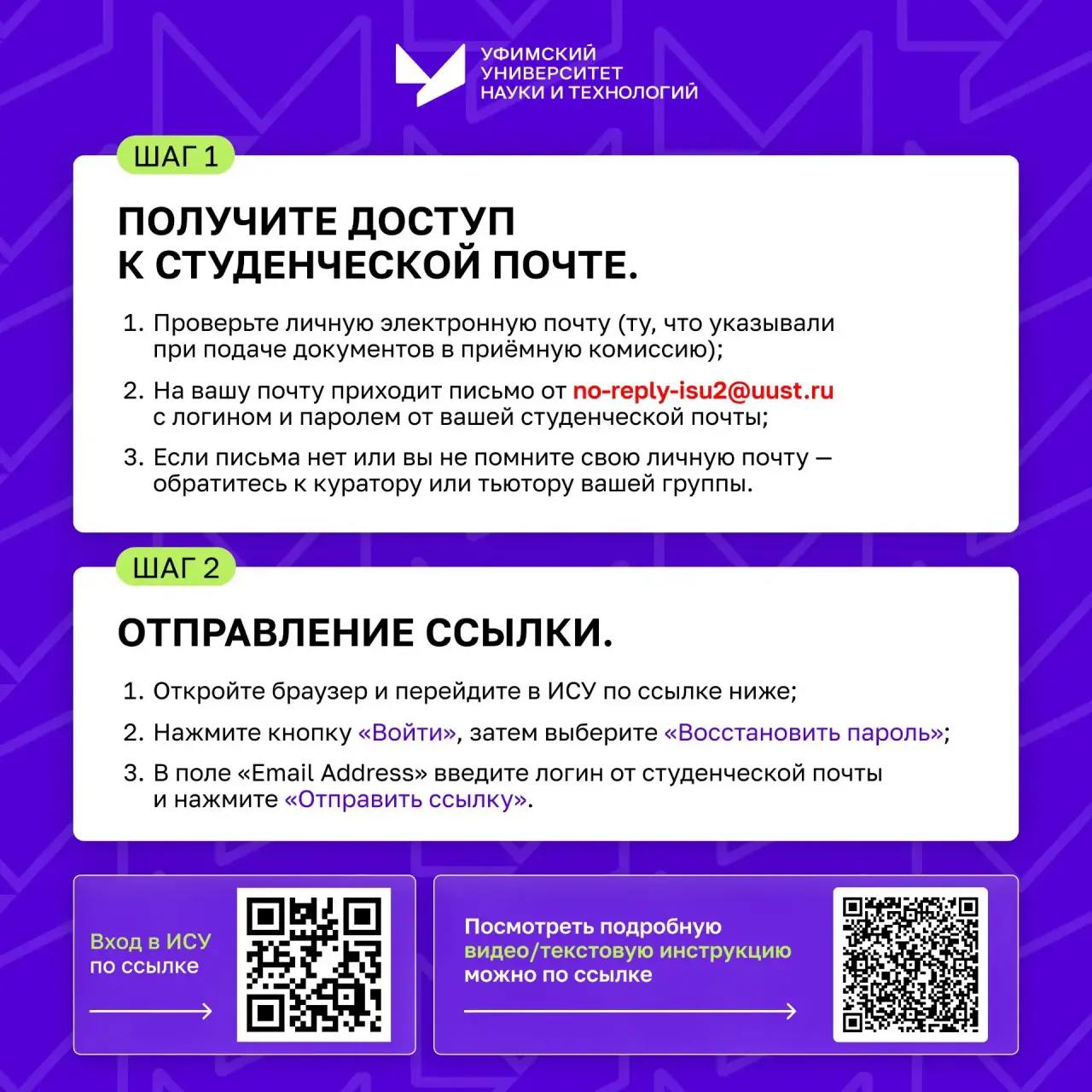 УФИМСКИЙ УНИВЕРСИТЕТ НАУКИ И ТЕХНОЛОГИЙ

ШАГ 1

ПОЛУЧИТЕ ДОСТУП К СТУДЕНЧЕСКОЙ ПОЧТЕ.

1. Проверьте личную электронную почту (ту, что указывали при подаче документов в приёмную комиссию);
2. На вашу почту приходит письмо от no-reply-isu2@uust.ru с логином и паролем от вашей студенческой почты;
3. Если письма нет или вы не помните свою личную почту — обратитесь к куратору или тьютору вашей группы.

ШАГ 2

ОТПРАВЛЕНИЕ ССЫЛКИ.

1. Откройте браузер и перейдите в ИСУ по ссылке ниже;
2. Нажмите кнопку «Войти», затем выберите «Восстановить пароль»;
3. В поле «Email Address» введите логин от студенческой почты и нажмите «Отправить ссылку».

Вход в ИСУ по ссылке

Посмотреть подробную видео/текстовую инструкцию можно по ссылке